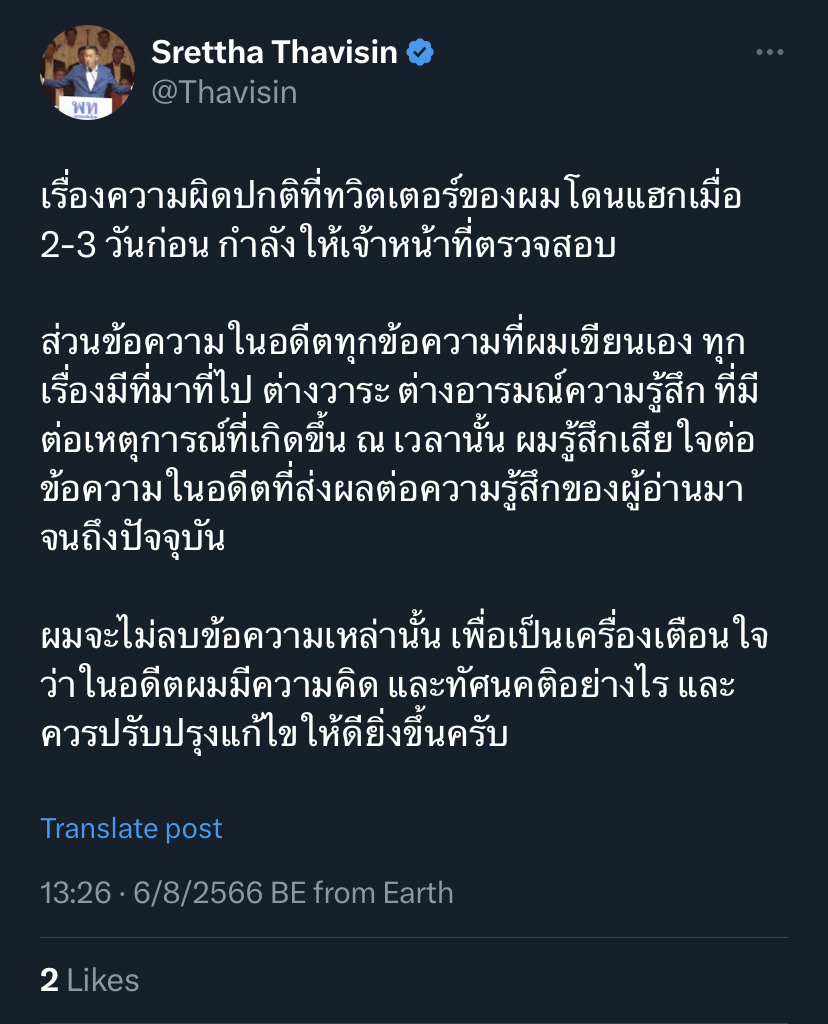 Srettha Thavisin
@Thavisin

เรื่องความผิดปกติที่ทวิตเตอร์ของผมโดนแฮกเมื่อ 2-3 วันก่อน กำลังให้เจ้าหน้าที่ตรวจสอบ

ส่วนข้อความในอดีตทุกข้อความที่ผมเขียนเอง ทุกเรื่องมีที่มาที่ไป ต่างวาระ ต่างอารมณ์ความรู้สึก ที่มีต่อเหตุการณ์ที่เกิดขึ้น ณ เวลานั้น ผมรู้สึกเสียใจต่อข้อความในอดีตที่ส่งผลต่อความรู้สึกของผู้อ่านมาจนถึงปัจจุบัน

ผมจะไม่ลบข้อความเหล่านั้น เพื่อเป็นเครื่องเตือนใจว่าในอดีตผมมีความคิด และทัศนคติอย่างไร และควรปรับปรุงแก้ไขให้ดียิ่งขึ้นครับ

Translate post

13:26 · 6/8/2566 BE from Earth

2 Likes